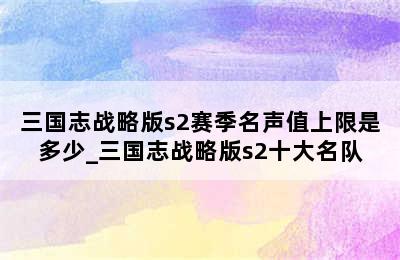 三国志战略版s2赛季名声值上限是多少_三国志战略版s2十大名队